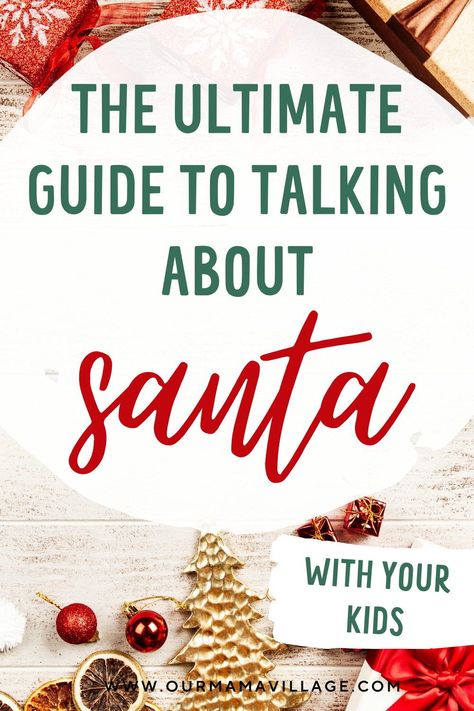 THE ULTIMATE GUIDE TO TALKING ABOUT

santa

WITH YOUR KIDS

WWW.OURMAMAVILLAGE.COM